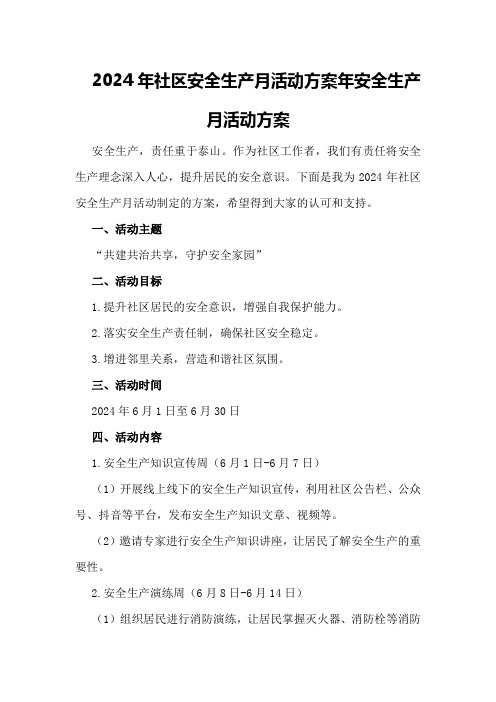 2024年社区安全生产月活动方案年安全生产月活动方案

安全生产，责任重于泰山。作为社区工作者，我们有责任将安全生产理念深入人心，提升居民的安全意识。下面是我为2024年社区安全生产月活动制定的方案，希望得到大家的认可和支持。

一、活动主题

“共建共治共享，守护安全家园”

二、活动目标

1.提升社区居民的安全意识，增强自我保护能力。

2.落实安全生产责任制，确保社区安全稳定。

3.增进邻里关系，营造和谐社区氛围。

三、活动时间

2024年6月1日至6月30日

四、活动内容

1.安全生产知识宣传周（6月1日-6月7日）

（1）开展线上线下的安全生产知识宣传，利用社区公告栏、公众号、抖音等平台，发布安全生产知识文章、视频等。

（2）邀请专家进行安全生产知识讲座，让居民了解安全生产的重要性。

2.安全生产演练周（6月8日-6月14日）

（1）组织居民进行消防演练，让居民掌握灭火器、消防栓等消防